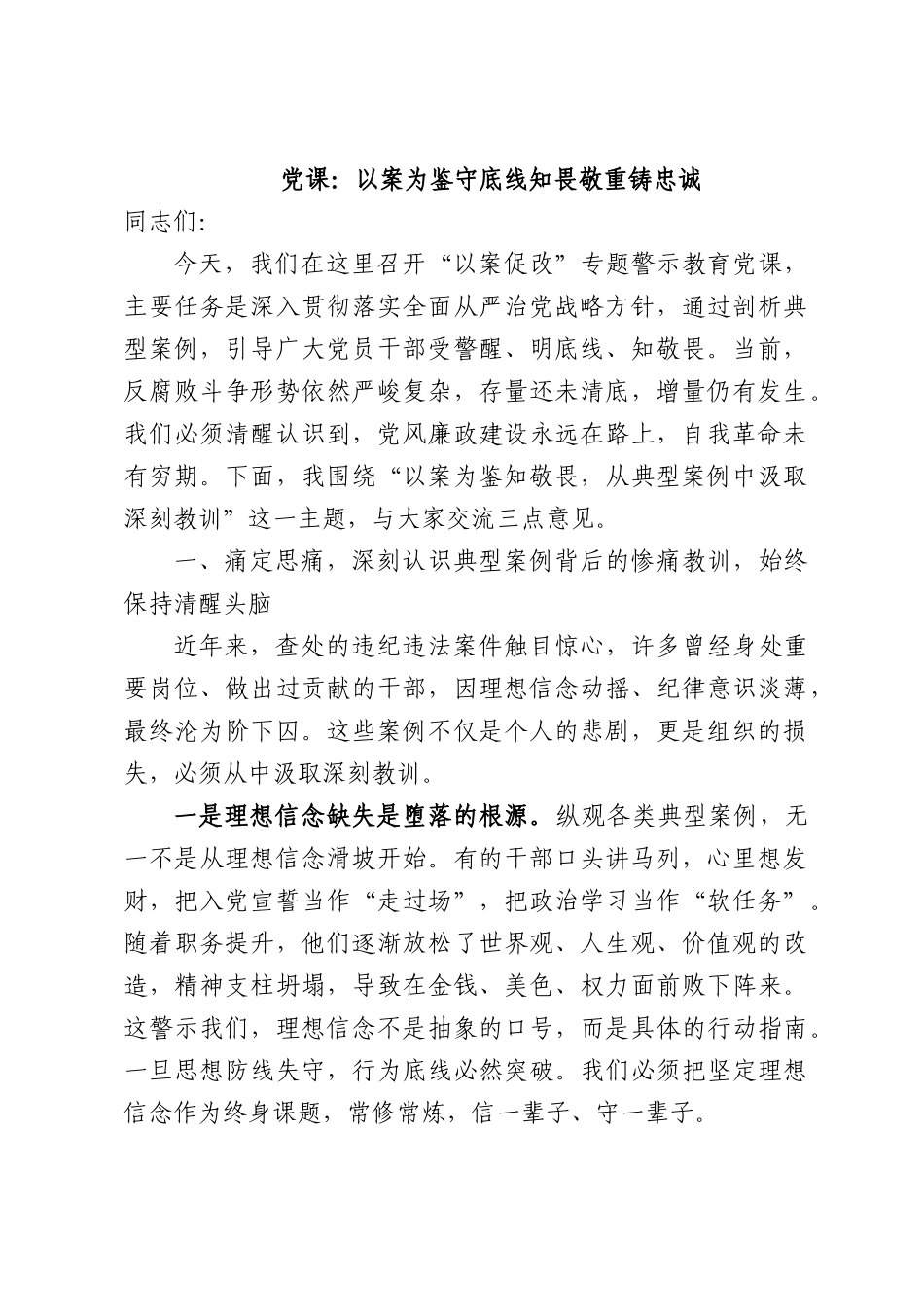 党课：以案为鉴守底线知畏敬重铸忠诚

同志们：

今天，我们在这里召开“以案促改”专题警示教育党课，主要任务是深入贯彻落实全面从严治党战略方针，通过剖析典型案例，引导广大党员干部受警醒、明底线、知敬畏。当前，反腐败斗争形势依然严峻复杂，存量还未清底，增量仍有发生。我们必须清醒认识到，党风廉政建设永远在路上，自我革命未有穷期。下面，我围绕“以案为鉴知敬畏，从典型案例中汲取深刻教训”这一主题，与大家交流三点意见。

一、痛定思痛，深刻认识典型案例背后的惨痛教训，始终保持清醒头脑

近年来，查处的违纪违法案件触目惊心，许多曾经身处重要岗位、做出过贡献的干部，因理想信念动摇、纪律意识淡薄，最终沦为阶下囚。这些案例不仅是个人的悲剧，更是组织的损失，必须从中汲取深刻教训。

一是理想信念缺失是堕落的根源。纵观各类典型案例，无一不是从理想信念滑坡开始。有的干部口头讲马列，心里想发财，把入党宣誓当作“走过场”，把政治学习当作“软任务”。随着职务提升，他们逐渐放松了世界观、人生观、价值观的改造，精神支柱坍塌，导致在金钱、美色、权力面前败下阵来。这警示我们，理想信念不是抽象的口号，而是具体的行动指南。一旦思想防线失守，行为底线必然突破。我们必须把坚定理想信念作为终身课题，常修常炼，信一辈子、守一辈子。